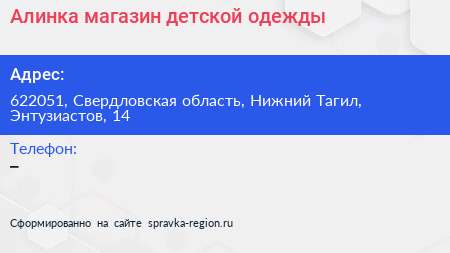 Алинка магазин детской одежды

Адрес:

622051, Свердловская область, Нижний Тагил, Энтузиастов, 14

Телефон:

–

Сформированно на сайте spravka-region.ru